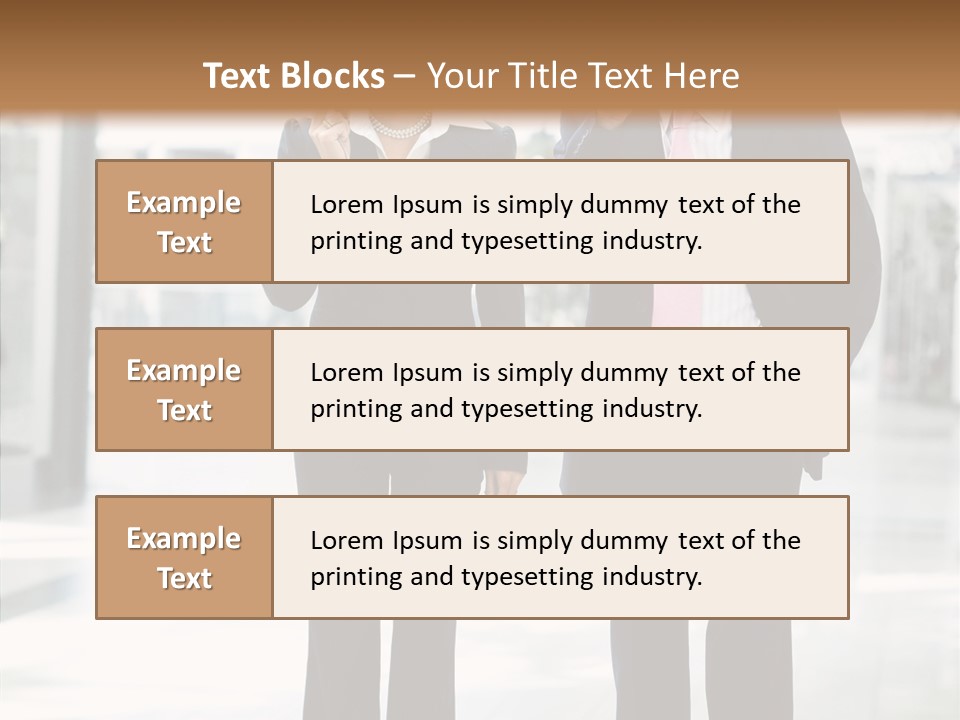 Text Blocks – Your Title Text Here

Example Text

Lorem Ipsum is simply dummy text of the printing and typesetting industry.

Example Text

Lorem Ipsum is simply dummy text of the printing and typesetting industry.

Example Text

Lorem Ipsum is simply dummy text of the printing and typesetting industry.